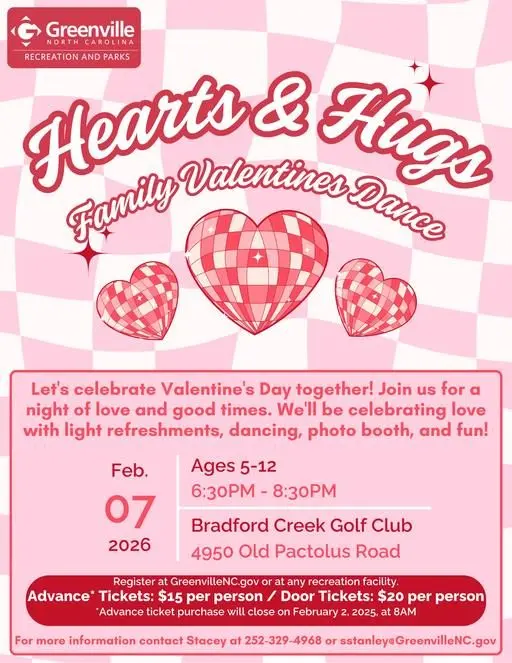 Greenville
NORTH CAROLINA
RECREATION AND PARKS

Hearts & Hugs
Family Valentines Dance

Let's celebrate Valentine's Day together! Join us for a night of love and good times. We'll be celebrating love with light refreshments, dancing, photo booth, and fun!

Feb.
07
2026

Ages 5-12
6:30PM - 8:30PM

Bradford Creek Golf Club
4950 Old Pactolus Road

Register at GreenvilleNC.gov or at any recreation facility.
Advance* Tickets: $15 per person / Door Tickets: $20 per person
*Advance ticket purchase will close on February 2, 2025, at 8AM

For more information contact Stacey at 252-329-4968 or sstanley@GreenvilleNC.gov